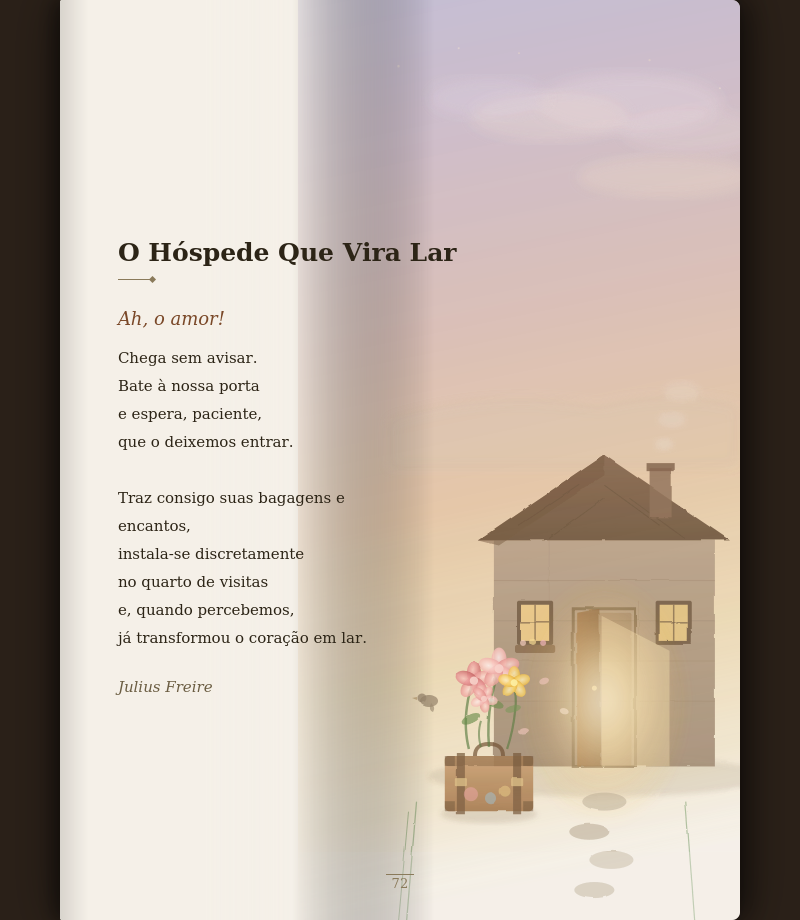 O Hóspede Que Vira Lar

Ah, o amor!

Chega sem avisar.
Bate à nossa porta
e espera, paciente,
que o deixemos entrar.

Traz consigo suas bagagens e encantos,
instala-se discretamente
no quarto de visitas
e, quando percebemos,
já transformou o coração em lar.

Julius Freire

72